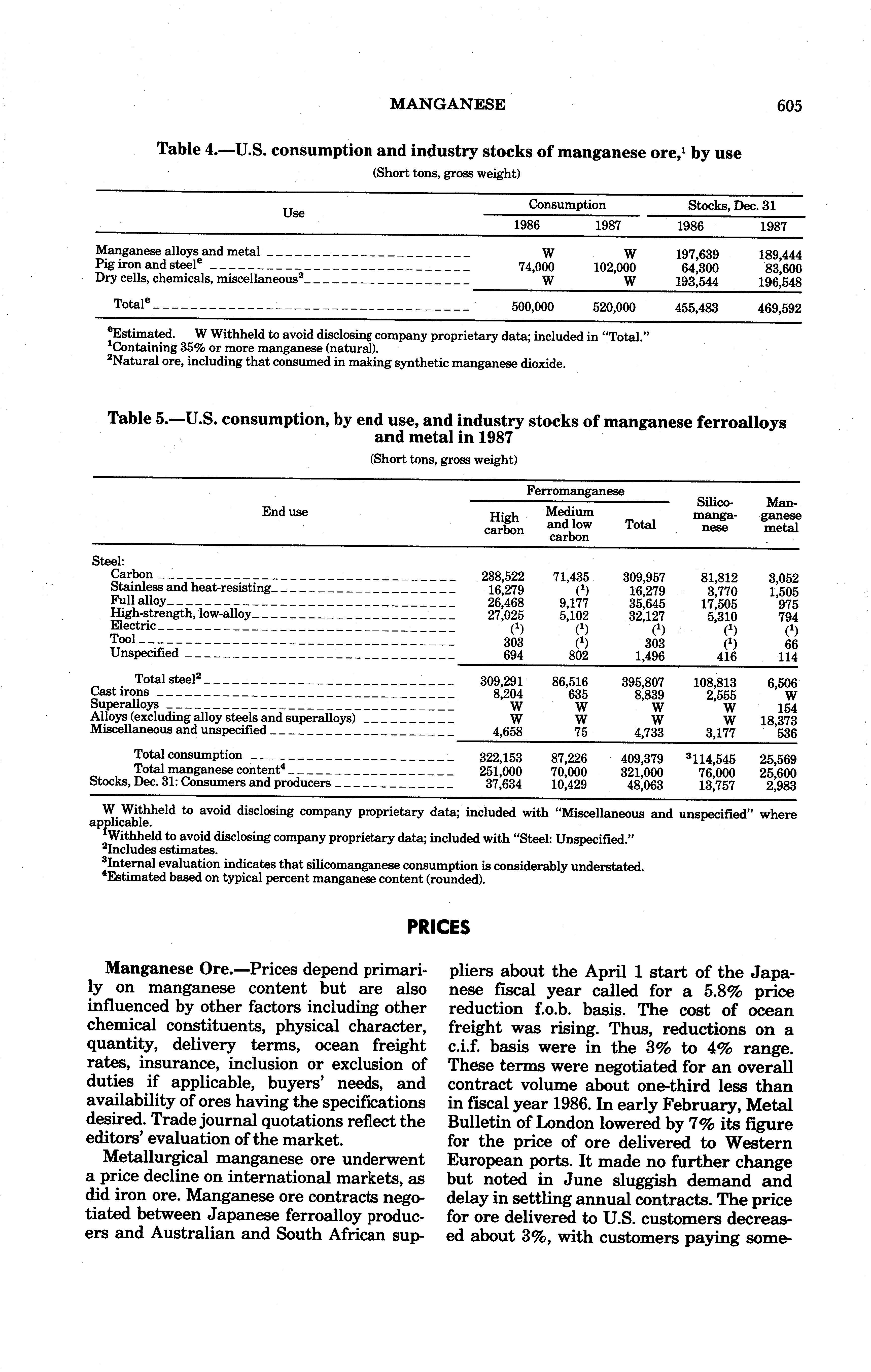 MANGANESE 605

Table 4.—U.S. consumption and industry stocks of manganese ore,$^1$ by use

(Short tons, gross weight)

| Use | Consumption 1986 | Consumption 1987 | Stocks, Dec. 31 1986 | Stocks, Dec. 31 1987 |
|---|---|---|---|---|
| Manganese alloys and metal | W | W | 197,639 | 189,444 |
| Pig iron and steel$^e$ | 74,000 | 102,000 | 64,300 | 83,600 |
| Dry cells, chemicals, miscellaneous$^2$ | W | W | 193,544 | 196,548 |
| Total$^e$ | 500,000 | 520,000 | 455,483 | 469,592 |

$^e$Estimated. W Withheld to avoid disclosing company proprietary data; included in "Total."
$^1$Containing 35% or more manganese (natural).
$^2$Natural ore, including that consumed in making synthetic manganese dioxide.

Table 5.—U.S. consumption, by end use, and industry stocks of manganese ferroalloys and metal in 1987

(Short tons, gross weight)

| End use | Ferromanganese High carbon | Ferromanganese Medium and low carbon | Ferromanganese Total | Silicomanganese | Manganese metal |
|---|---|---|---|---|---|
| Steel: | | | | | |
| Carbon | 238,522 | 71,435 | 309,957 | 81,812 | 3,052 |
| Stainless and heat-resisting | 16,279 | ($^1$) | 16,279 | 3,770 | 1,505 |
| Full alloy | 26,468 | 9,177 | 35,645 | 17,505 | 975 |
| High-strength, low-alloy | 27,025 | 5,102 | 32,127 | 5,310 | 794 |
| Electric | ($^1$) | ($^1$) | ($^1$) | ($^1$) | ($^1$) |
| Tool | 303 | ($^1$) | 303 | ($^1$) | 66 |
| Unspecified | 694 | 802 | 1,496 | 416 | 114 |
| Total steel$^2$ | 309,291 | 86,516 | 395,807 | 108,813 | 6,506 |
| Cast irons | 8,204 | 635 | 8,839 | 2,555 | W |
| Superalloys | W | W | W | W | 154 |
| Alloys (excluding alloy steels and superalloys) | W | W | W | W | 18,373 |
| Miscellaneous and unspecified | 4,658 | 75 | 4,733 | 3,177 | 536 |
| Total consumption | 322,153 | 87,226 | 409,379 | $^3$114,545 | 25,569 |
| Total manganese content$^4$ | 251,000 | 70,000 | 321,000 | 76,000 | 25,600 |
| Stocks, Dec. 31: Consumers and producers | 37,634 | 10,429 | 48,063 | 13,757 | 2,983 |

W Withheld to avoid disclosing company proprietary data; included with "Miscellaneous and unspecified" where applicable.
$^1$Withheld to avoid disclosing company proprietary data; included with "Steel: Unspecified."
$^2$Includes estimates.
$^3$Internal evaluation indicates that silicomanganese consumption is considerably understated.
$^4$Estimated based on typical percent manganese content (rounded).

PRICES

Manganese Ore.—Prices depend primarily on manganese content but are also influenced by other factors including other chemical constituents, physical character, quantity, delivery terms, ocean freight rates, insurance, inclusion or exclusion of duties if applicable, buyers' needs, and availability of ores having the specifications desired. Trade journal quotations reflect the editors' evaluation of the market.

Metallurgical manganese ore underwent a price decline on international markets, as did iron ore. Manganese ore contracts negotiated between Japanese ferroalloy producers and Australian and South African suppliers about the April 1 start of the Japanese fiscal year called for a 5.8% price reduction f.o.b. basis. The cost of ocean freight was rising. Thus, reductions on a c.i.f. basis were in the 3% to 4% range. These terms were negotiated for an overall contract volume about one-third less than in fiscal year 1986. In early February, Metal Bulletin of London lowered by 7% its figure for the price of ore delivered to Western European ports. It made no further change but noted in June sluggish demand and delay in settling annual contracts. The price for ore delivered to U.S. customers decreased about 3%, with customers paying some-